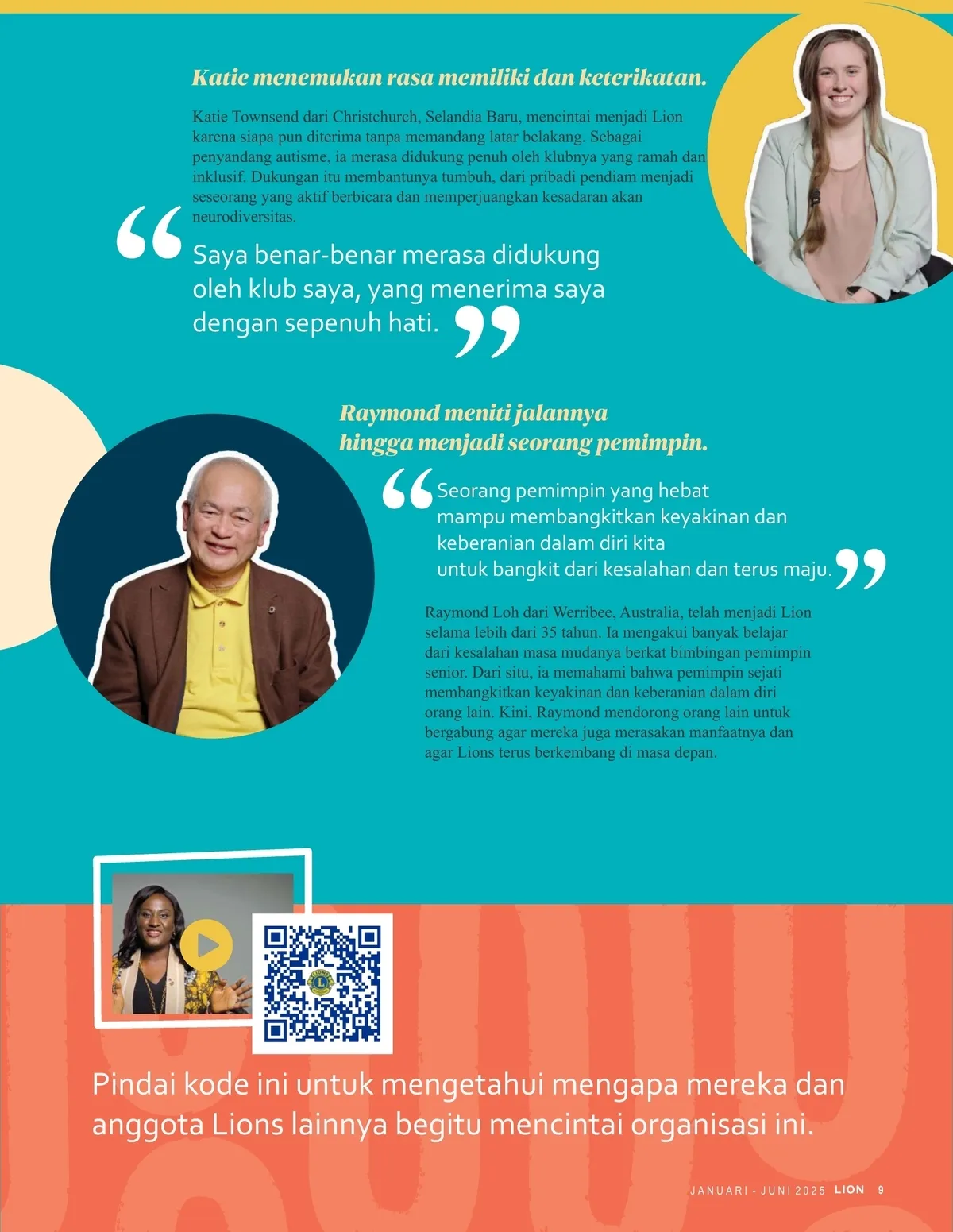 Katie menemukan rasa memiliki dan keterikatan.

Katie Townsend dari Christchurch, Selandia Baru, mencintai menjadi Lion karena siapa pun diterima tanpa memandang latar belakang. Sebagai penyandang autisme, ia merasa didukung penuh oleh klubnya yang ramah dan inklusif. Dukungan itu membantunya tumbuh, dari pribadi pendiam menjadi seseorang yang aktif berbicara dan memperjuangkan kesadaran akan neurodiversitas.

“Saya benar-benar merasa didukung oleh klub saya, yang menerima saya dengan sepenuh hati.”

Raymond meniti jalannya hingga menjadi seorang pemimpin.

“Seorang pemimpin yang hebat mampu membangkitkan keyakinan dan keberanian dalam diri kita untuk bangkit dari kesalahan dan terus maju.”

Raymond Loh dari Werribee, Australia, telah menjadi Lion selama lebih dari 35 tahun. Ia mengakui banyak belajar dari kesalahan masa mudanya berkat bimbingan pemimpin senior. Dari situ, ia memahami bahwa pemimpin sejati membangkitkan keyakinan dan keberanian dalam diri orang lain. Kini, Raymond mendorong orang lain untuk bergabung agar mereka juga merasakan manfaatnya dan agar Lions terus berkembang di masa depan.

Pindai kode ini untuk mengetahui mengapa mereka dan anggota Lions lainnya begitu mencintai organisasi ini.

JANUARI - JUNI 2025 LION 9